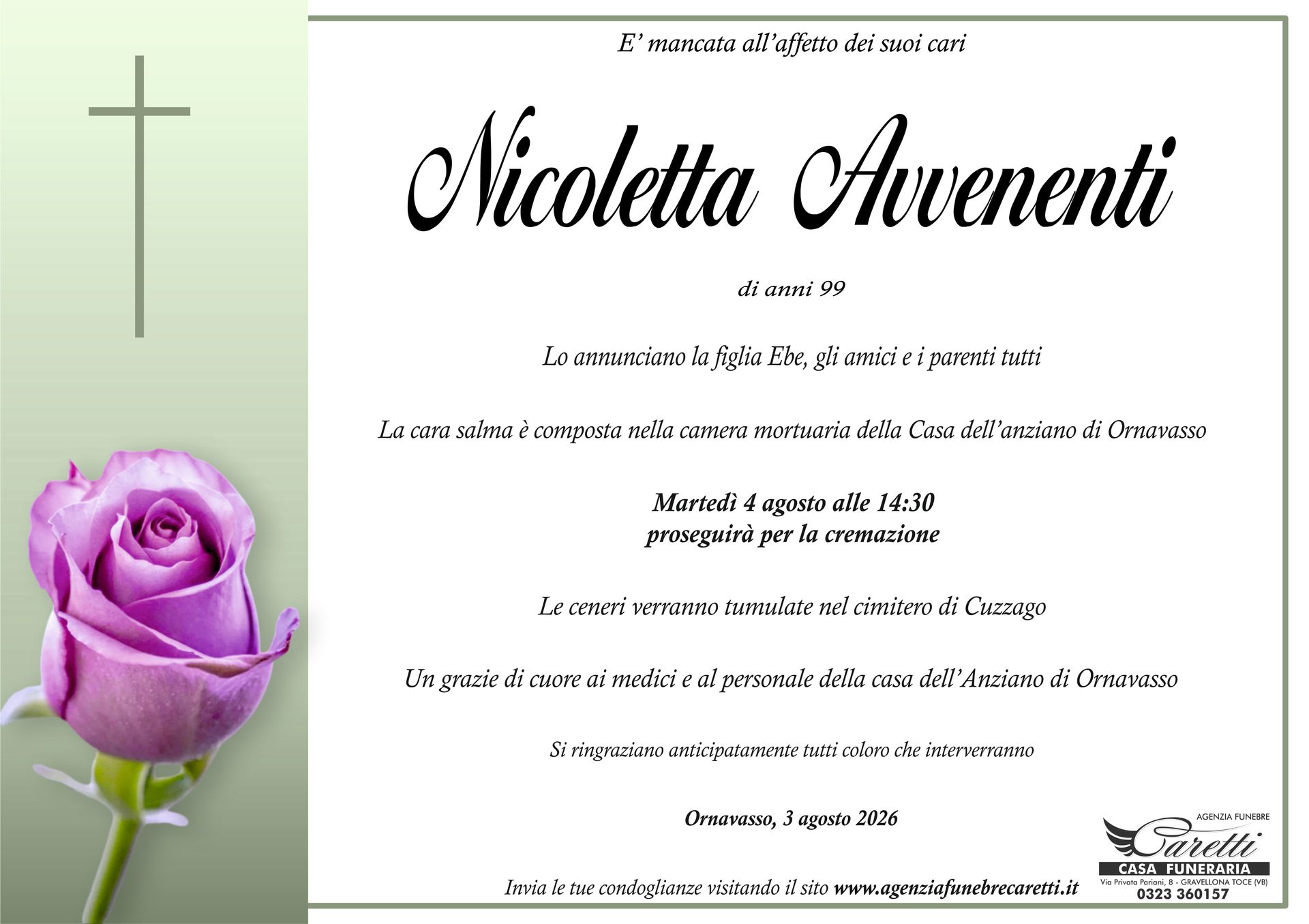 E' mancata all'affetto dei suoi cari

Nicoletta Avvenenti

di anni 99

Lo annunciano la figlia Ebe, gli amici e i parenti tutti

La cara salma è composta nella camera mortuaria della Casa dell'anziano di Ornavasso

Martedì 4 agosto alle 14:30
proseguirà per la cremazione

Le ceneri verranno tumulate nel cimitero di Cuzzago

Un grazie di cuore ai medici e al personale della casa dell'Anziano di Ornavasso

Si ringraziano anticipatamente tutti coloro che interverranno

Ornavasso, 3 agosto 2026

Invia le tue condoglianze visitando il sito www.agenziafunebrecaretti.it

AGENZIA FUNEBRE
Caretti
CASA FUNERARIA
Via Privata Pariani, 8 - GRAVELLONA TOCE (VB)
0323 360157